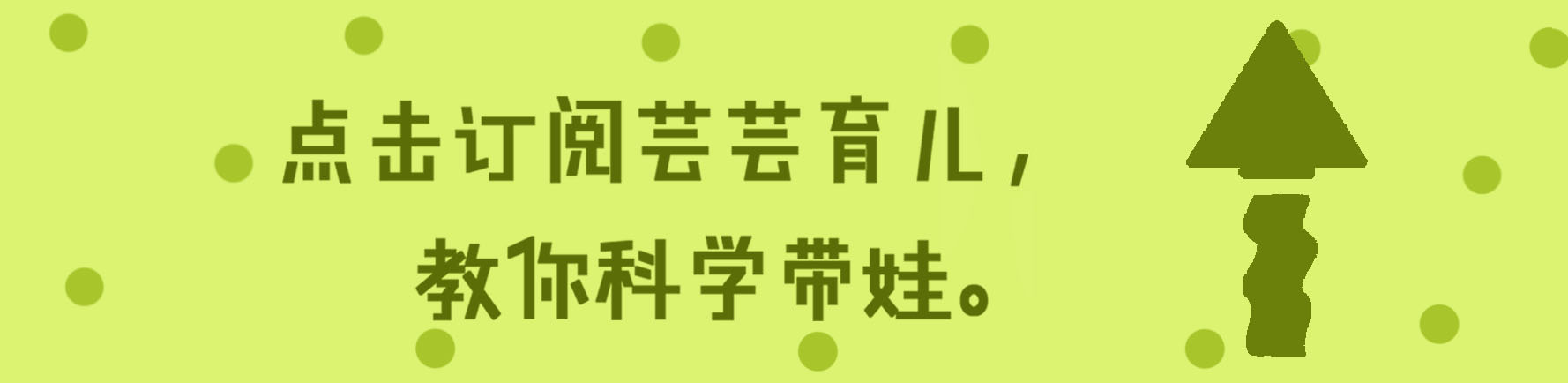 点击订阅芸芸育儿，
教你科学带娃。